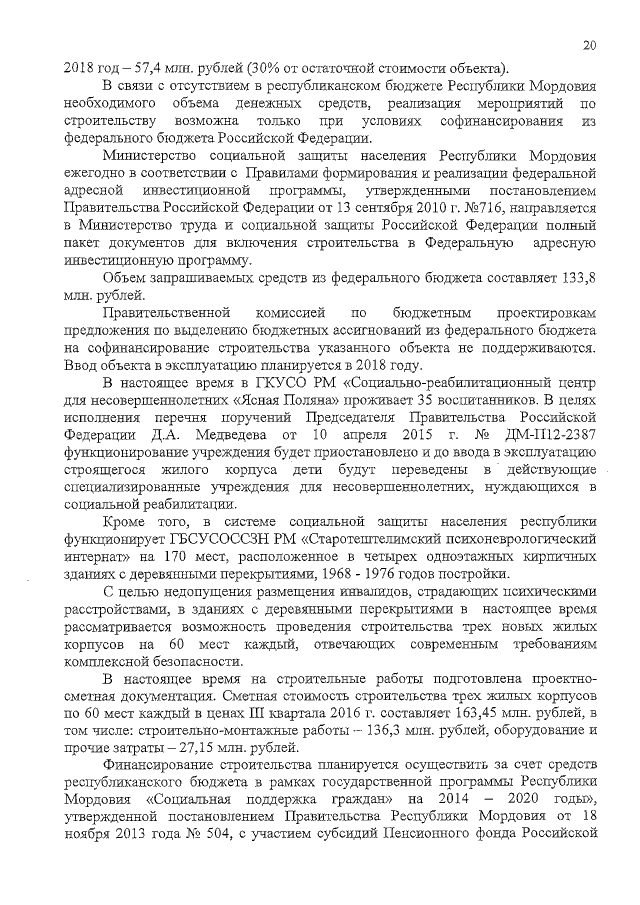 20

2018 год – 57,4 млн. рублей (30% от остаточной стоимости объекта).

В связи с отсутствием в республиканском бюджете Республики Мордовия необходимого объема денежных средств, реализация мероприятий по строительству возможна только при условиях софинансирования из федерального бюджета Российской Федерации.

Министерство социальной защиты населения Республики Мордовия ежегодно в соответствии с Правилами формирования и реализации федеральной адресной инвестиционной программы, утвержденными постановлением Правительства Российской Федерации от 13 сентября 2010 г. №716, направляется в Министерство труда и социальной защиты Российской Федерации полный пакет документов для включения строительства в Федеральную адресную инвестиционную программу.

Объем запрашиваемых средств из федерального бюджета составляет 133,8 млн. рублей.

Правительственной комиссией по бюджетным проектировкам предложения по выделению бюджетных ассигнований из федерального бюджета на софинансирование строительства указанного объекта не поддерживаются. Ввод объекта в эксплуатацию планируется в 2018 году.

В настоящее время в ГКУСО РМ «Социально-реабилитационный центр для несовершеннолетних «Ясная Поляна» проживает 35 воспитанников. В целях исполнения перечня поручений Председателя Правительства Российской Федерации Д.А. Медведева от 10 апреля 2015 г. № ДМ-П12-2387 функционирование учреждения будет приостановлено и до ввода в эксплуатацию строящегося жилого корпуса дети будут переведены в действующие специализированные учреждения для несовершеннолетних, нуждающихся в социальной реабилитации.

Кроме того, в системе социальной защиты населения республики функционирует ГБСУСОССЗН РМ «Старотештелимский психоневрологический интернат» на 170 мест, расположенное в четырех одноэтажных кирпичных зданиях с деревянными перекрытиями, 1968 - 1976 годов постройки.

С целью недопущения размещения инвалидов, страдающих психическими расстройствами, в зданиях с деревянными перекрытиями в настоящее время рассматривается возможность проведения строительства трех новых жилых корпусов на 60 мест каждый, отвечающих современным требованиям комплексной безопасности.

В настоящее время на строительные работы подготовлена проектно-сметная документация. Сметная стоимость строительства трех жилых корпусов по 60 мест каждый в ценах III квартала 2016 г. составляет 163,45 млн. рублей, в том числе: строительно-монтажные работы – 136,3 млн. рублей, оборудование и прочие затраты – 27,15 млн. рублей.

Финансирование строительства планируется осуществить за счет средств республиканского бюджета в рамках государственной программы Республики Мордовия «Социальная поддержка граждан» на 2014 – 2020 годы», утвержденной постановлением Правительства Республики Мордовия от 18 ноября 2013 года № 504, с участием субсидий Пенсионного фонда Российской